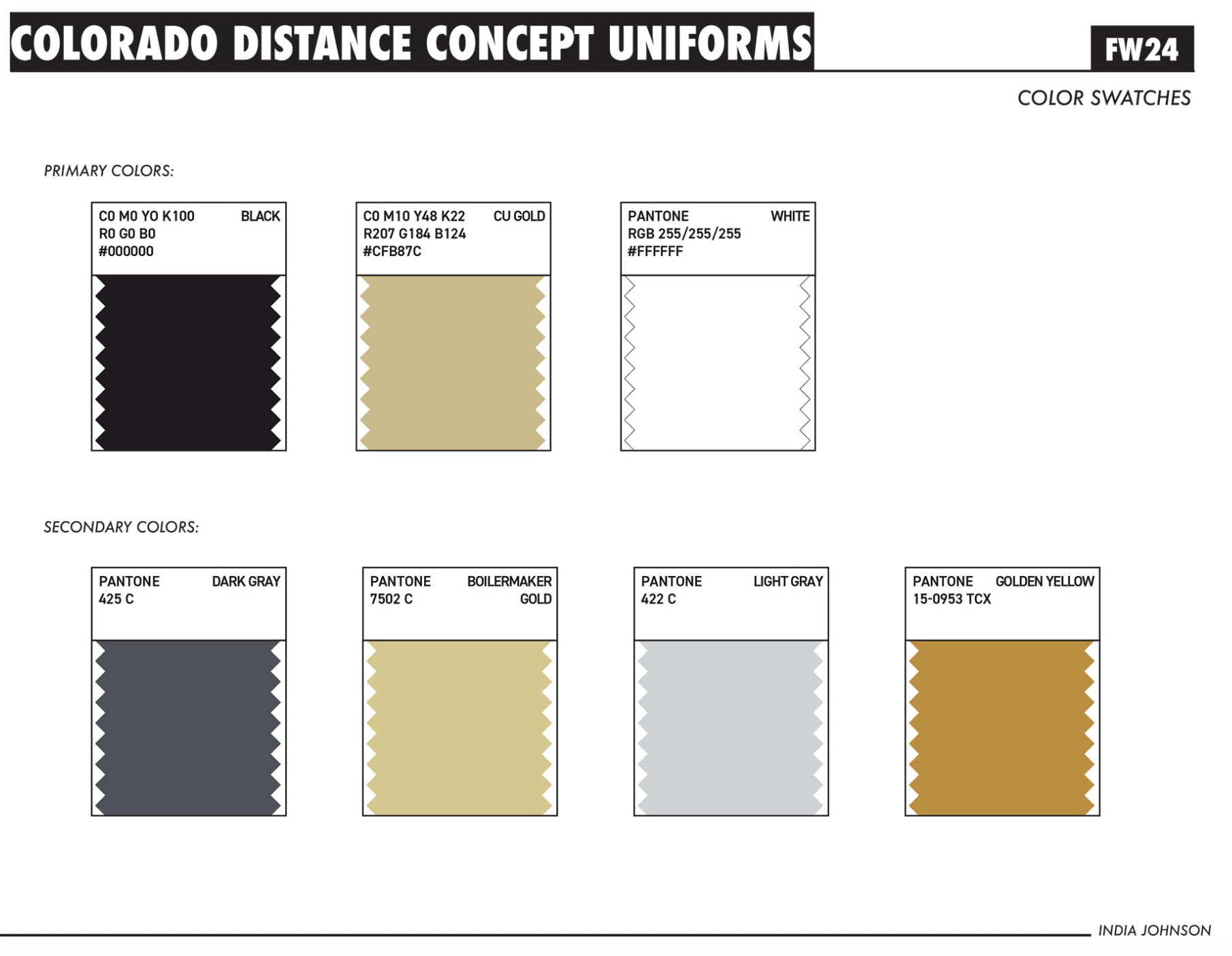 COLORADO DISTANCE CONCEPT UNIFORMS

FW24

COLOR SWATCHES

PRIMARY COLORS:

C0 M0 YO K100 BLACK
R0 G0 B0
#000000

C0 M10 Y48 K22 CU GOLD
R207 G184 B124
#CFB87C

PANTONE WHITE
RGB 255/255/255
#FFFFFF

SECONDARY COLORS:

PANTONE DARK GRAY
425 C

PANTONE BOILERMAKER GOLD
7502 C

PANTONE LIGHT GRAY
422 C

PANTONE GOLDEN YELLOW
15-0953 TCX

INDIA JOHNSON